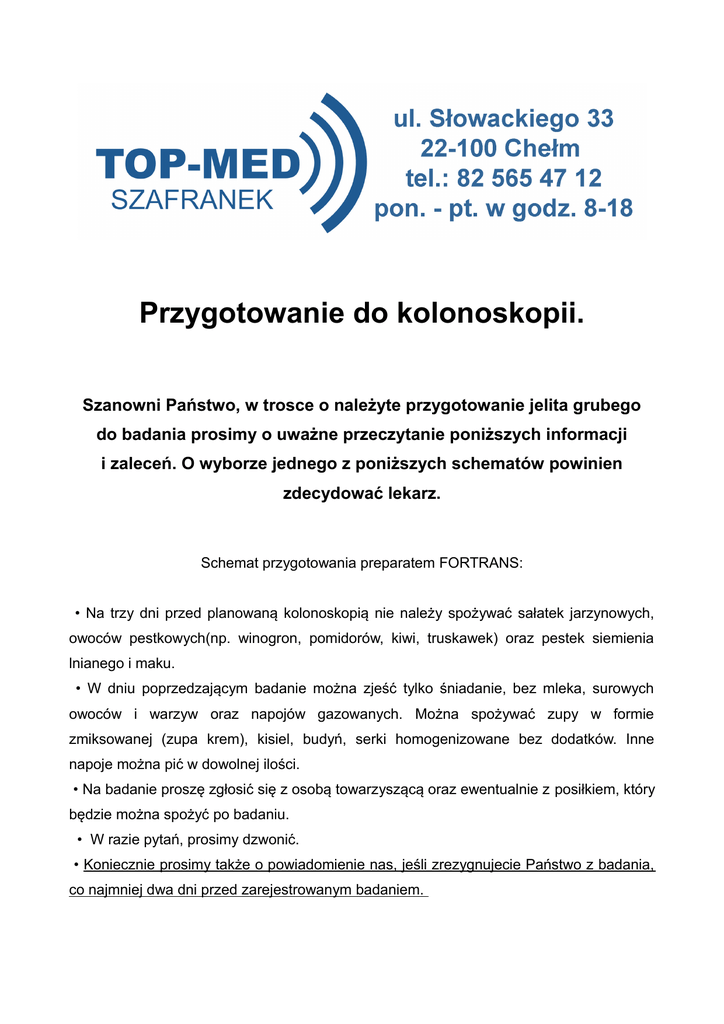 TOP-MED
SZAFRANEK

ul. Słowackiego 33
22-100 Chełm
tel.: 82 565 47 12
pon. - pt. w godz. 8-18

Przygotowanie do kolonoskopii.

Szanowni Państwo, w trosce o należyte przygotowanie jelita grubego do badania prosimy o uważne przeczytanie poniższych informacji i zaleceń. O wyborze jednego z poniższych schematów powinien zdecydować lekarz.

Schemat przygotowania preparatem FORTRANS:

• Na trzy dni przed planowaną kolonoskopią nie należy spożywać sałatek jarzynowych, owoców pestkowych(np. winogron, pomidorów, kiwi, truskawek) oraz pestek siemienia lnianego i maku.
• W dniu poprzedzającym badanie można zjeść tylko śniadanie, bez mleka, surowych owoców i warzyw oraz napojów gazowanych. Można spożywać zupy w formie zmiksowanej (zupa krem), kisiel, budyń, serki homogenizowane bez dodatków. Inne napoje można pić w dowolnej ilości.
• Na badanie proszę zgłosić się z osobą towarzyszącą oraz ewentualnie z posiłkiem, który będzie można spożyć po badaniu.
• W razie pytań, prosimy dzwonić.
• Koniecznie prosimy także o powiadomienie nas, jeśli zrezygnujecie Państwo z badania, co najmniej dwa dni przed zarejestrowanym badaniem.